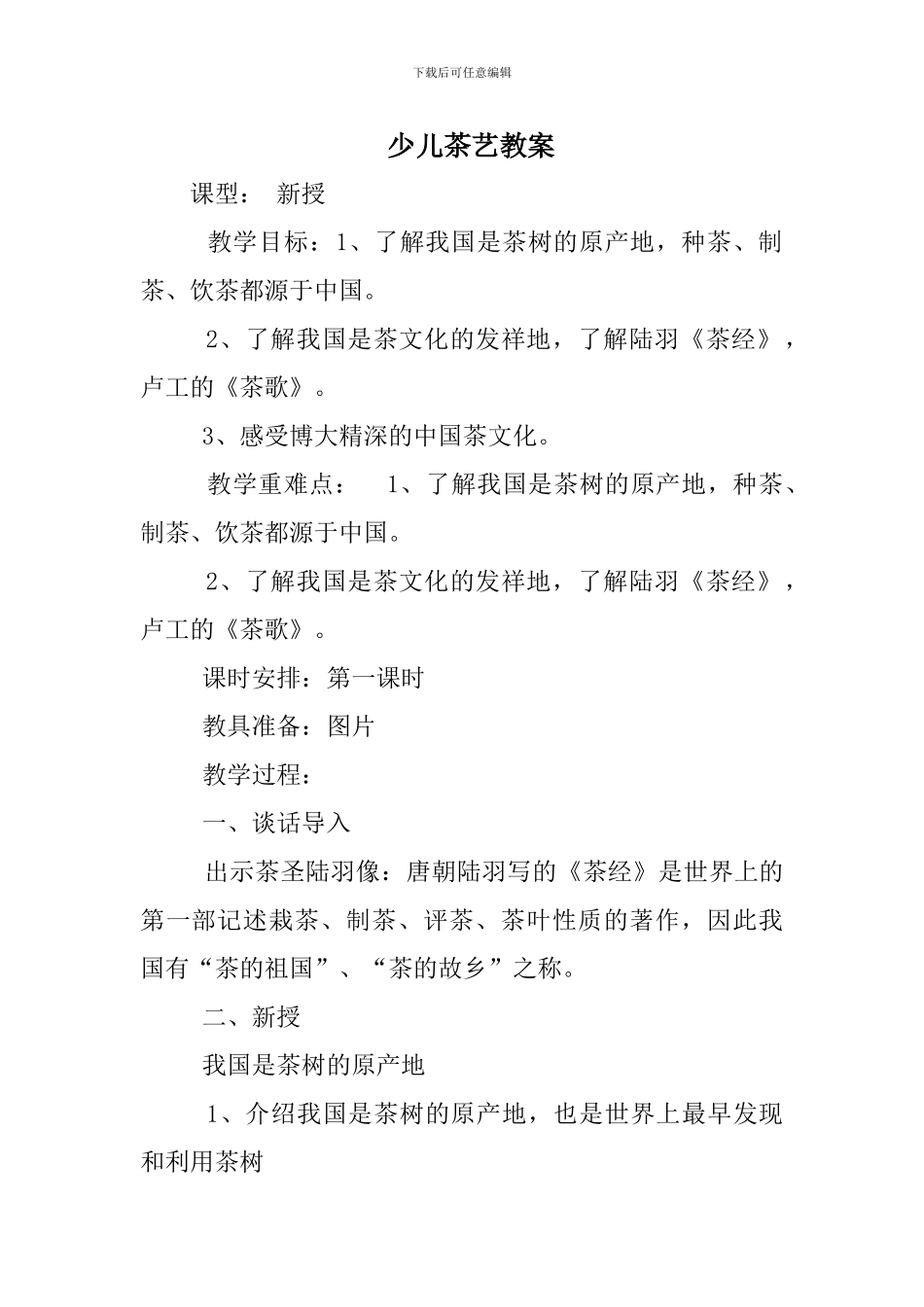 下载后可任意编辑

少儿茶艺教案

课型： 新授

教学目标：1、了解我国是茶树的原产地，种茶、制茶、饮茶都源于中国。

2、了解我国是茶文化的发祥地，了解陆羽《茶经》，卢工的《茶歌》。

3、感受博大精深的中国茶文化。

教学重难点： 1、了解我国是茶树的原产地，种茶、制茶、饮茶都源于中国。

2、了解我国是茶文化的发祥地，了解陆羽《茶经》，卢工的《茶歌》。

课时安排：第一课时

教具准备：图片

教学过程：

一、谈话导入

出示茶圣陆羽像：唐朝陆羽写的《茶经》是世界上的第一部记述栽茶、制茶、评茶、茶叶性质的著作，因此我国有“茶的祖国”、“茶的故乡”之称。

二、新授

我国是茶树的原产地

1、介绍我国是茶树的原产地，也是世界上最早发现和利用茶树